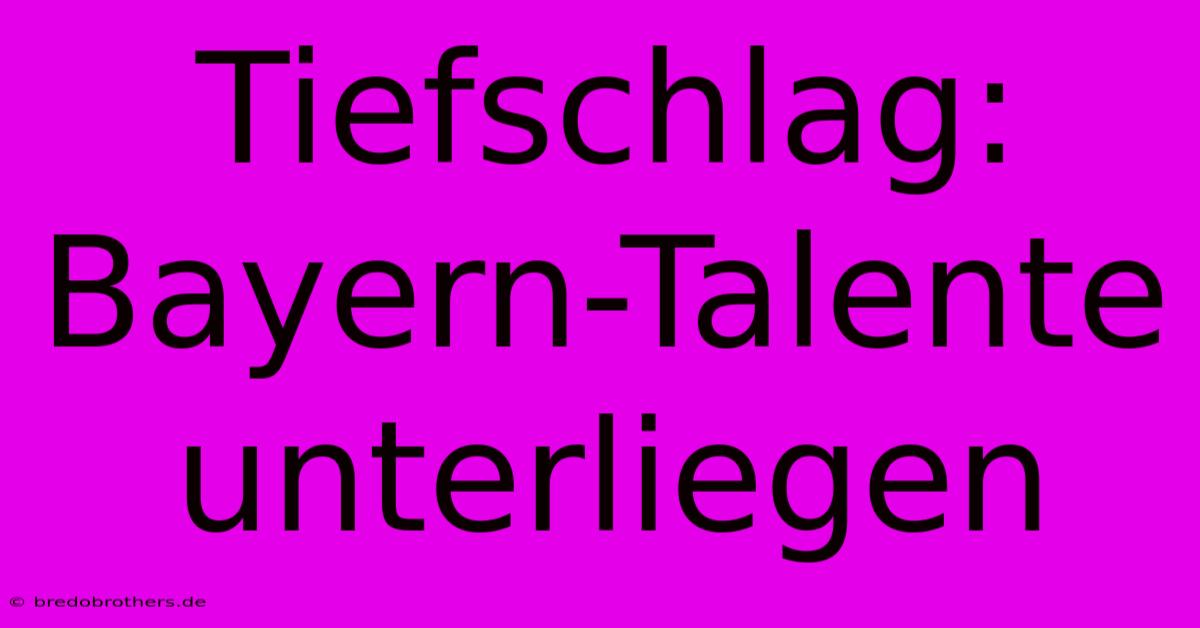 Tiefschlag: Bayern-Talente unterliegen

© bredobrothers.de